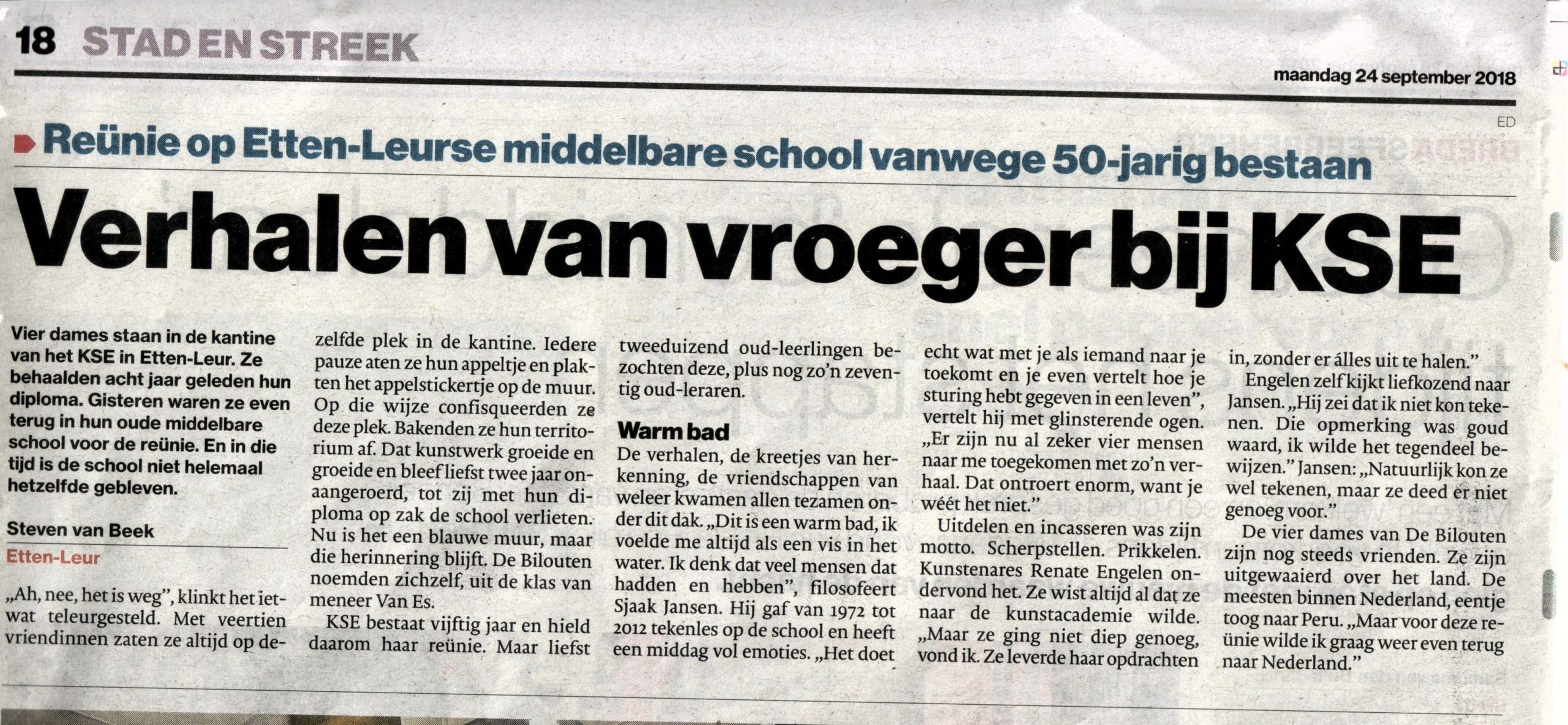 18 STAD EN STREEK

maandag 24 september 2018

ED

Reünie op Etten-Leurse middelbare school vanwege 50-jarig bestaan

Verhalen van vroeger bij KSE

Vier dames staan in de kantine van het KSE in Etten-Leur. Ze behaalden acht jaar geleden hun diploma. Gisteren waren ze even terug in hun oude middelbare school voor de reünie. En in die tijd is de school niet helemaal hetzelfde gebleven.

Steven van Beek
Etten-Leur

„Ah, nee, het is weg", klinkt het ietwat teleurgesteld. Met veertien vriendinnen zaten ze altijd op dezelfde plek in de kantine. Iedere pauze aten ze hun appeltje en plakten het appelstickertje op de muur. Op die wijze confisqueerden ze deze plek. Bakenden ze hun territorium af. Dat kunstwerk groeide en groeide en bleef liefst twee jaar onaangeroerd, tot zij met hun diploma op zak de school verlieten. Nu is het een blauwe muur, maar die herinnering blijft. De Bilouten noemden zichzelf, uit de klas van meneer Van Es.

KSE bestaat vijftig jaar en hield daarom haar reünie. Maar liefst tweeduizend oud-leerlingen bezochten deze, plus nog zo'n zeventig oud-leraren.

Warm bad
De verhalen, de kreetjes van herkenning, de vriendschappen van weleer kwamen allen tezamen onder dit dak. „Dit is een warm bad, ik voelde me altijd als een vis in het water. Ik denk dat veel mensen dat hadden en hebben", filosofeert Sjaak Jansen. Hij gaf van 1972 tot 2012 tekenles op de school en heeft een middag vol emoties. „Het doet echt wat met je als iemand naar je toekomt en je even vertelt hoe je sturing hebt gegeven in een leven", vertelt hij met glinsterende ogen. „Er zijn nu al zeker vier mensen naar me toegekomen met zo'n verhaal. Dat ontroert enorm, want je wéét het niet."

Uitdelen en incasseren was zijn motto. Scherpstellen. Prikkelen. Kunstenares Renate Engelen ondervond het. Ze wist altijd al dat ze naar de kunstacademie wilde. „Maar ze ging niet diep genoeg, vond ik. Ze leverde haar opdrachten in, zonder er álles uit te halen."

Engelen zelf kijkt liefkozend naar Jansen. „Hij zei dat ik niet kon tekenen. Die opmerking was goud waard, ik wilde het tegendeel bewijzen." Jansen: „Natuurlijk kon ze wel tekenen, maar ze deed er niet genoeg voor."

De vier dames van De Bilouten zijn nog steeds vrienden. Ze zijn uitgewaaierd over het land. De meesten binnen Nederland, eentje toog naar Peru. „Maar voor deze reünie wilde ik graag weer even terug naar Nederland."